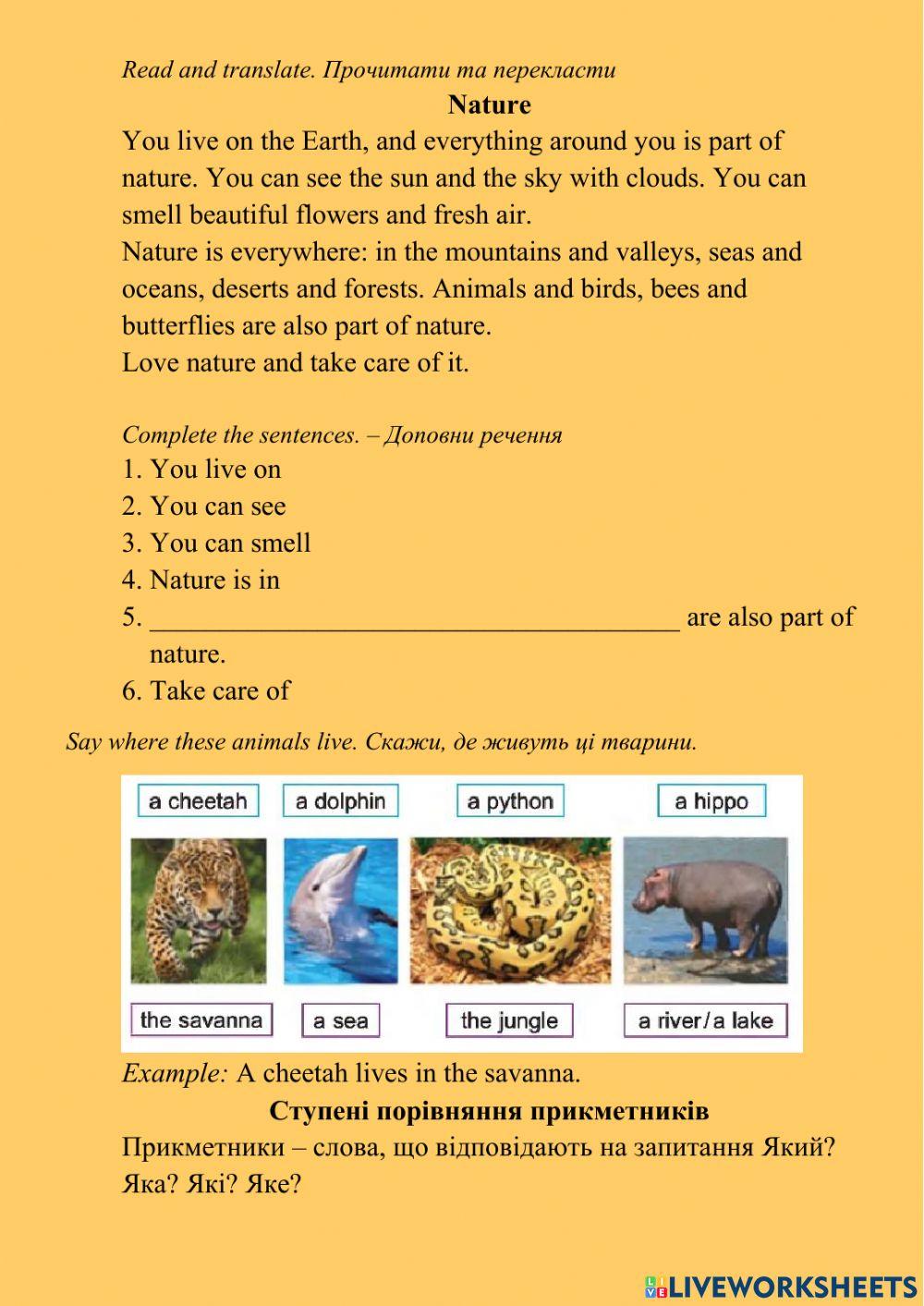 Read and translate. Прочитати та перекласти

Nature

You live on the Earth, and everything around you is part of nature. You can see the sun and the sky with clouds. You can smell beautiful flowers and fresh air.
Nature is everywhere: in the mountains and valleys, seas and oceans, deserts and forests. Animals and birds, bees and butterflies are also part of nature.
Love nature and take care of it.

Complete the sentences. – Доповни речення
1. You live on
2. You can see
3. You can smell
4. Nature is in
5. ______________________________________ are also part of nature.
6. Take care of

Say where these animals live. Скажи, де живуть ці тварини.

a cheetah
a dolphin
a python
a hippo
the savanna
a sea
the jungle
a river/a lake

Example: A cheetah lives in the savanna.

Ступені порівняння прикметників

Прикметники – слова, що відповідають на запитання Який? Яка? Які? Яке?

LIVEWORKSHEETS